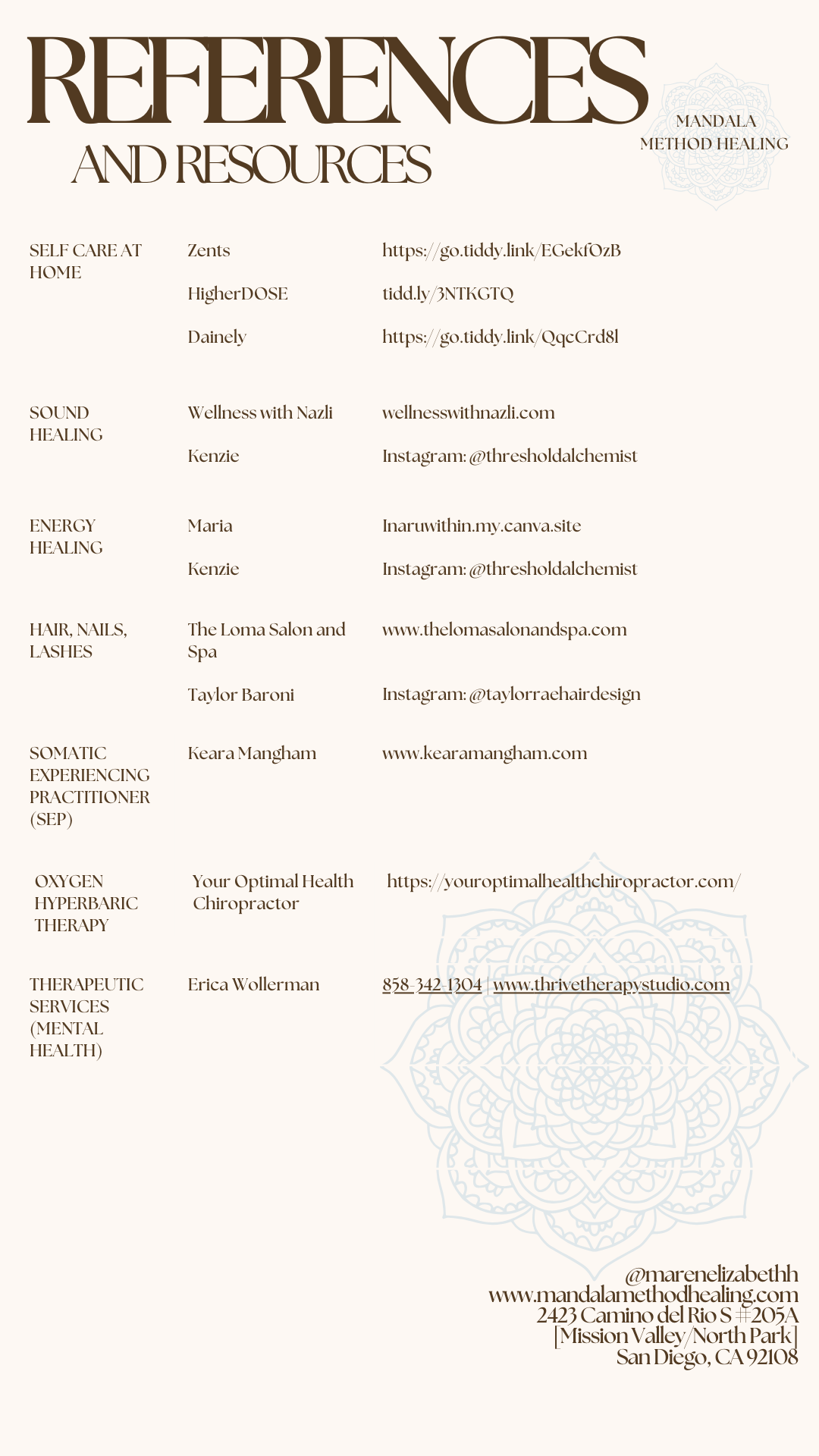 REFERENCES
AND RESOURCES

MANDALA METHOD HEALING

| | | |
|---|---|---|
| SELF CARE AT HOME | Zents | https://go.tiddy.link/EGekfOzB |
| | HigherDOSE | tidd.ly/3NTKGTQ |
| | Dainely | https://go.tiddy.link/QqcCrd8l |
| SOUND HEALING | Wellness with Nazli | wellnesswithnazli.com |
| | Kenzie | Instagram: @thresholdalchemist |
| ENERGY HEALING | Maria | Inaruwithin.my.canva.site |
| | Kenzie | Instagram: @thresholdalchemist |
| HAIR, NAILS, LASHES | The Loma Salon and Spa | www.thelomasalonandspa.com |
| | Taylor Baroni | Instagram: @taylorraehairdesign |
| SOMATIC EXPERIENCING PRACTITIONER (SEP) | Keara Mangham | www.kearamangham.com |
| OXYGEN HYPERBARIC THERAPY | Your Optimal Health Chiropractor | https://youroptimalhealthchiropractor.com/ |
| THERAPEUTIC SERVICES (MENTAL HEALTH) | Erica Wollerman | 858-342-1304 \| www.thrivetherapystudio.com |

@marenelizabethh
www.mandalamethodhealing.com
2423 Camino del Rio S #205A
[Mission Valley/North Park]
San Diego, CA 92108